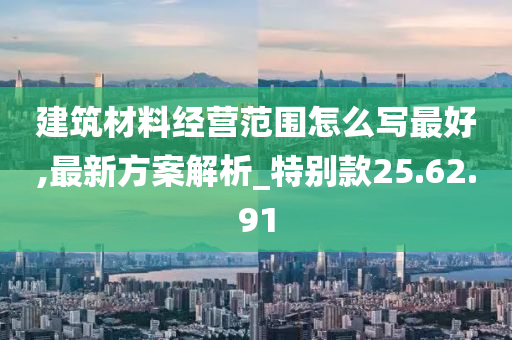 建筑材料经营范围怎么写最好,最新方案解析_特别款25.62.91